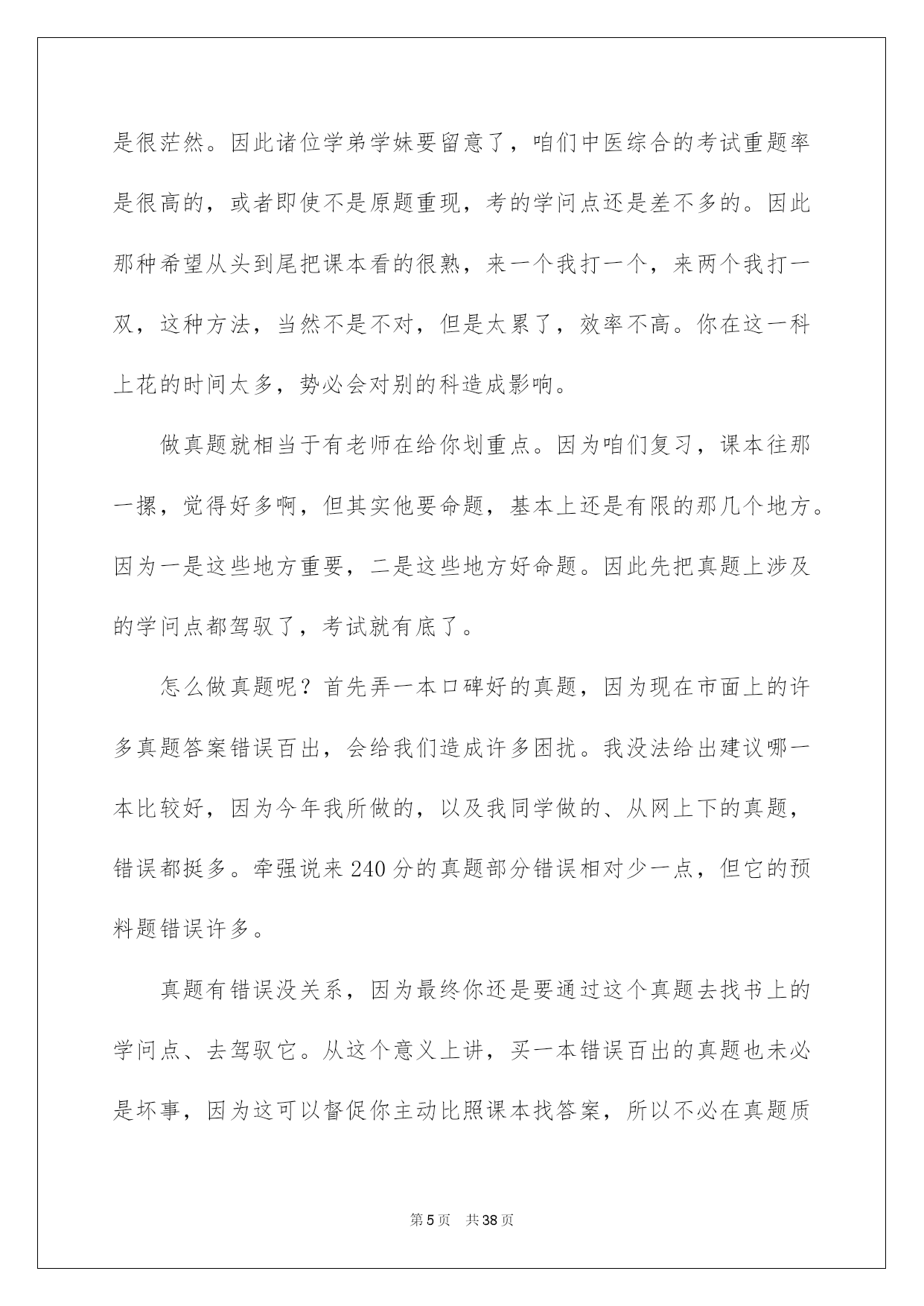 是很茫然。因此诸位学弟学妹要留意了，咱们中医综合的考试重题率是很高的，或者即使不是原题重现，考的学问点还是差不多的。因此那种希望从头到尾把课本看的很熟，来一个我打一个，来两个我打一双，这种方法，当然不是不对，但是太累了，效率不高。你在这一科上花的时间太多，势必会对别的科造成影响。

做真题就相当于有老师在给你划重点。因为咱们复习，课本往那一摞，觉得好多啊，但其实他要命题，基本上还是有限的那几个地方。因为一是这些地方重要，二是这些地方好命题。因此先把真题上涉及的学问点都驾驭了，考试就有底了。

怎么做真题呢？首先弄一本口碑好的真题，因为现在市面上的许多真题答案错误百出，会给我们造成许多困扰。我没法给出建议哪一本比较好，因为今年我所做的，以及我同学做的、从网上下的真题，错误都挺多。牵强说来240分的真题部分错误相对少一点，但它的预料题错误许多。

真题有错误没关系，因为最终你还是要通过这个真题去找书上的学问点、去驾驭它。从这个意义上讲，买一本错误百出的真题也未必是坏事，因为这可以督促你主动比照课本找答案，所以不必在真题质

第5页 共38页